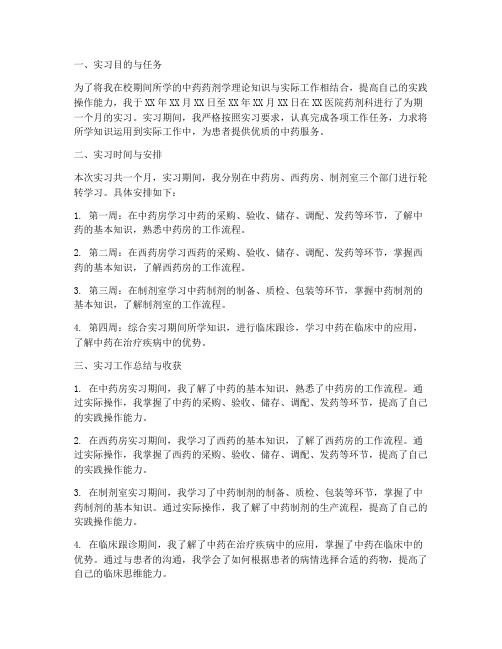 一、实习目的与任务

为了将我在校期间所学的中药药剂学理论知识与实际工作相结合，提高自己的实践操作能力，我于XX年XX月XX日至XX年XX月XX日在XX医院药剂科进行了为期一个月的实习。实习期间，我严格按照实习要求，认真完成各项工作任务，力求将所学知识运用到实际工作中，为患者提供优质的中药服务。

二、实习时间与安排

本次实习共一个月，实习期间，我分别在中药房、西药房、制剂室三个部门进行轮转学习。具体安排如下：

1. 第一周：在中药房学习中药的采购、验收、储存、调配、发药等环节，了解中药的基本知识，熟悉中药房的工作流程。

2. 第二周：在西药房学习西药的采购、验收、储存、调配、发药等环节，掌握西药的基本知识，了解西药房的工作流程。

3. 第三周：在制剂室学习中药制剂的制备、质检、包装等环节，掌握中药制剂的基本知识，了解制剂室的工作流程。

4. 第四周：综合实习期间所学知识，进行临床跟诊，学习中药在临床中的应用，了解中药在治疗疾病中的优势。

三、实习工作总结与收获

1. 在中药房实习期间，我了解了中药的基本知识，熟悉了中药房的工作流程。通过实际操作，我掌握了中药的采购、验收、储存、调配、发药等环节，提高了自己的实践操作能力。

2. 在西药房实习期间，我学习了西药的基本知识，了解了西药房的工作流程。通过实际操作，我掌握了西药的采购、验收、储存、调配、发药等环节，提高了自己的实践操作能力。

3. 在制剂室实习期间，我学习了中药制剂的制备、质检、包装等环节，掌握了中药制剂的基本知识。通过实际操作，我了解了中药制剂的生产流程，提高了自己的实践操作能力。

4. 在临床跟诊期间，我了解了中药在治疗疾病中的应用，掌握了中药在临床中的优势。通过与患者的沟通，我学会了如何根据患者的病情选择合适的药物，提高了自己的临床思维能力。